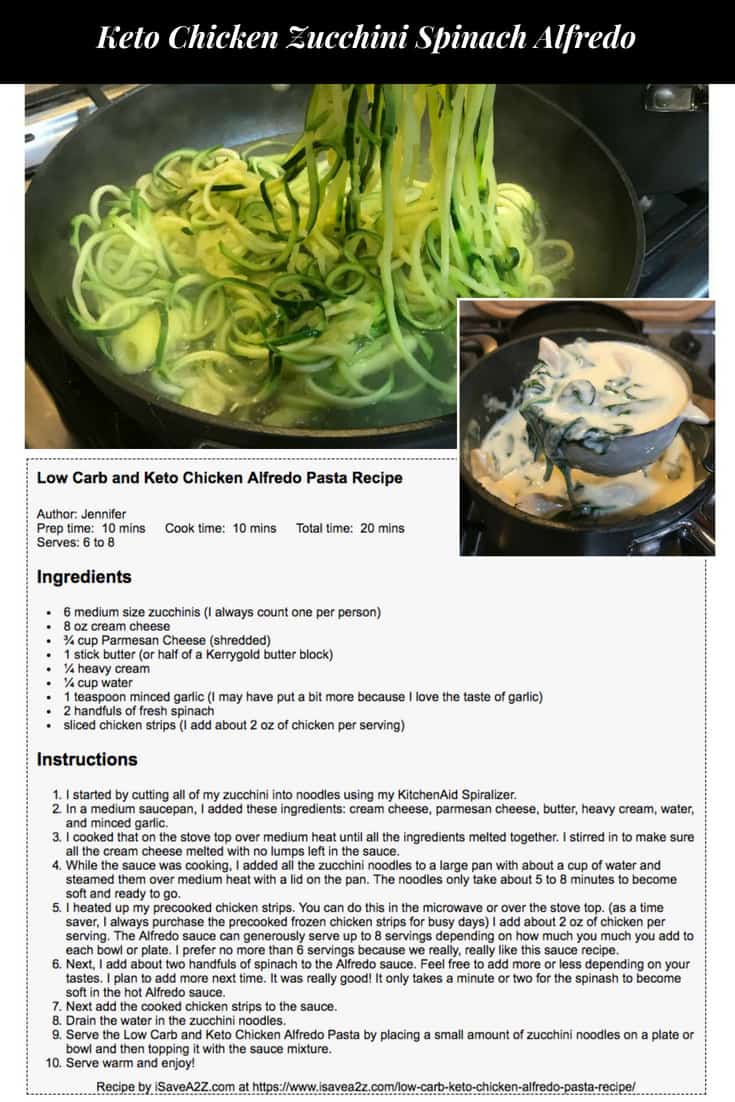 Keto Chicken Zucchini Spinach Alfredo

Low Carb and Keto Chicken Alfredo Pasta Recipe

Author: Jennifer
Prep time: 10 mins Cook time: 10 mins Total time: 20 mins
Serves: 6 to 8

Ingredients

- 6 medium size zucchinis (I always count one per person)
- 8 oz cream cheese
- ¾ cup Parmesan Cheese (shredded)
- 1 stick butter (or half of a Kerrygold butter block)
- ¼ heavy cream
- ¼ cup water
- 1 teaspoon minced garlic (I may have put a bit more because I love the taste of garlic)
- 2 handfuls of fresh spinach
- sliced chicken strips (I add about 2 oz of chicken per serving)

Instructions

1. I started by cutting all of my zucchini into noodles using my KitchenAid Spiralizer.
2. In a medium saucepan, I added these ingredients: cream cheese, parmesan cheese, butter, heavy cream, water, and minced garlic.
3. I cooked that on the stove top over medium heat until all the ingredients melted together. I stirred in to make sure all the cream cheese melted with no lumps left in the sauce.
4. While the sauce was cooking, I added all the zucchini noodles to a large pan with about a cup of water and steamed them over medium heat with a lid on the pan. The noodles only take about 5 to 8 minutes to become soft and ready to go.
5. I heated up my precooked chicken strips. You can do this in the microwave or over the stove top. (as a time saver, I always purchase the precooked frozen chicken strips for busy days) I add about 2 oz of chicken per serving. The Alfredo sauce can generously serve up to 8 servings depending on how much you much you add to each bowl or plate. I prefer no more than 6 servings because we really, really like this sauce recipe.
6. Next, I add about two handfuls of spinach to the Alfredo sauce. Feel free to add more or less depending on your tastes. I plan to add more next time. It was really good! It only takes a minute or two for the spinash to become soft in the hot Alfredo sauce.
7. Next add the cooked chicken strips to the sauce.
8. Drain the water in the zucchini noodles.
9. Serve the Low Carb and Keto Chicken Alfredo Pasta by placing a small amount of zucchini noodles on a plate or bowl and then topping it with the sauce mixture.
10. Serve warm and enjoy!

Recipe by iSaveA2Z.com at https://www.isavea2z.com/low-carb-keto-chicken-alfredo-pasta-recipe/